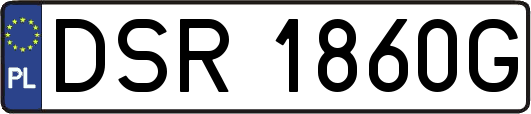 PL
DSR 1860G